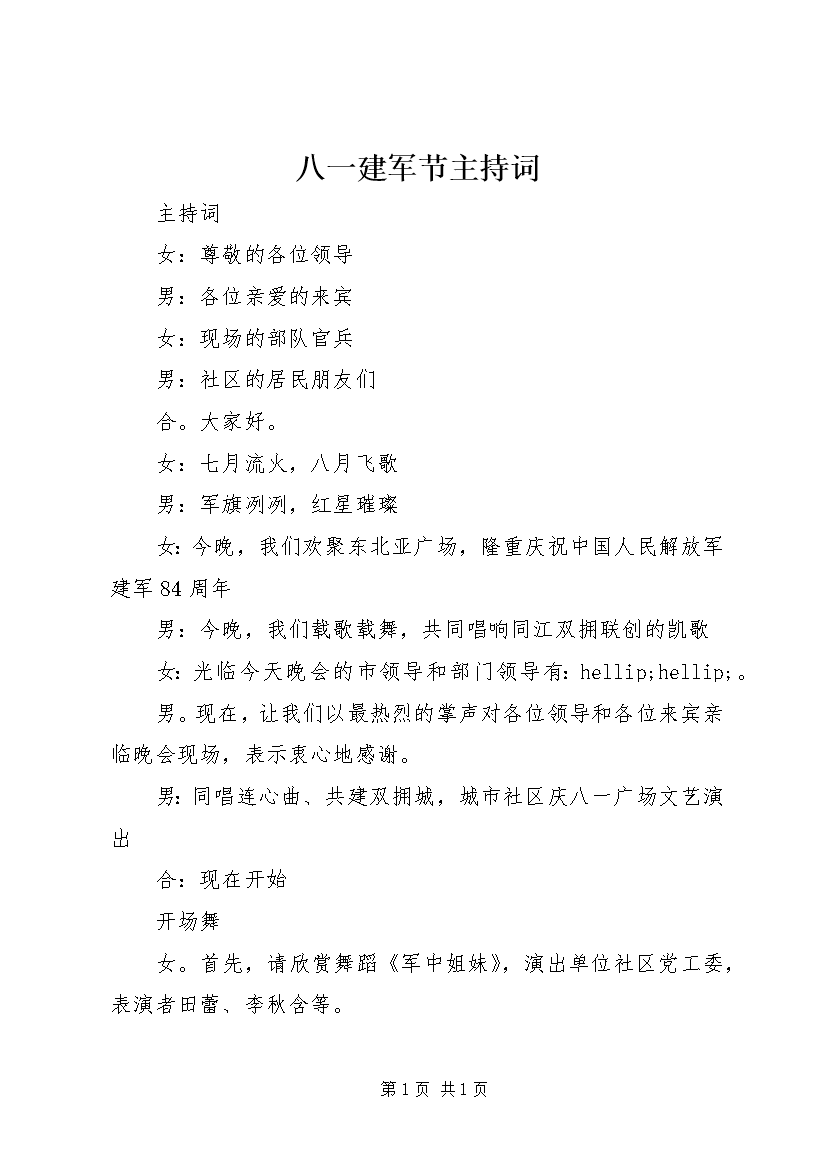 八一建军节主持词

主持词

女：尊敬的各位领导

男：各位亲爱的来宾

女：现场的部队官兵

男：社区的居民朋友们

合。大家好。

女：七月流火，八月飞歌

男：军旗冽冽，红星璀璨

女：今晚，我们欢聚东北亚广场，隆重庆祝中国人民解放军建军84周年

男：今晚，我们载歌载舞，共同唱响同江双拥联创的凯歌

女：光临今天晚会的市领导和部门领导有：hellip;hellip;。

男。现在，让我们以最热烈的掌声对各位领导和各位来宾亲临晚会现场，表示衷心地感谢。

男：同唱连心曲、共建双拥城，城市社区庆八一广场文艺演出

合：现在开始

开场舞

女。首先，请欣赏舞蹈《军中姐妹》，演出单位社区党工委，表演者田蕾、李秋含等。

第1页 共1页